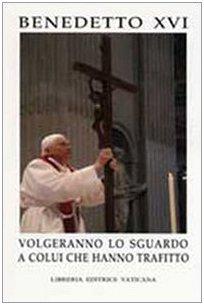 BENEDETTO XVI

VOLGERANNO LO SGUARDO
A COLUI CHE HANNO TRAFITTO

LIBRERIA EDITRICE VATICANA